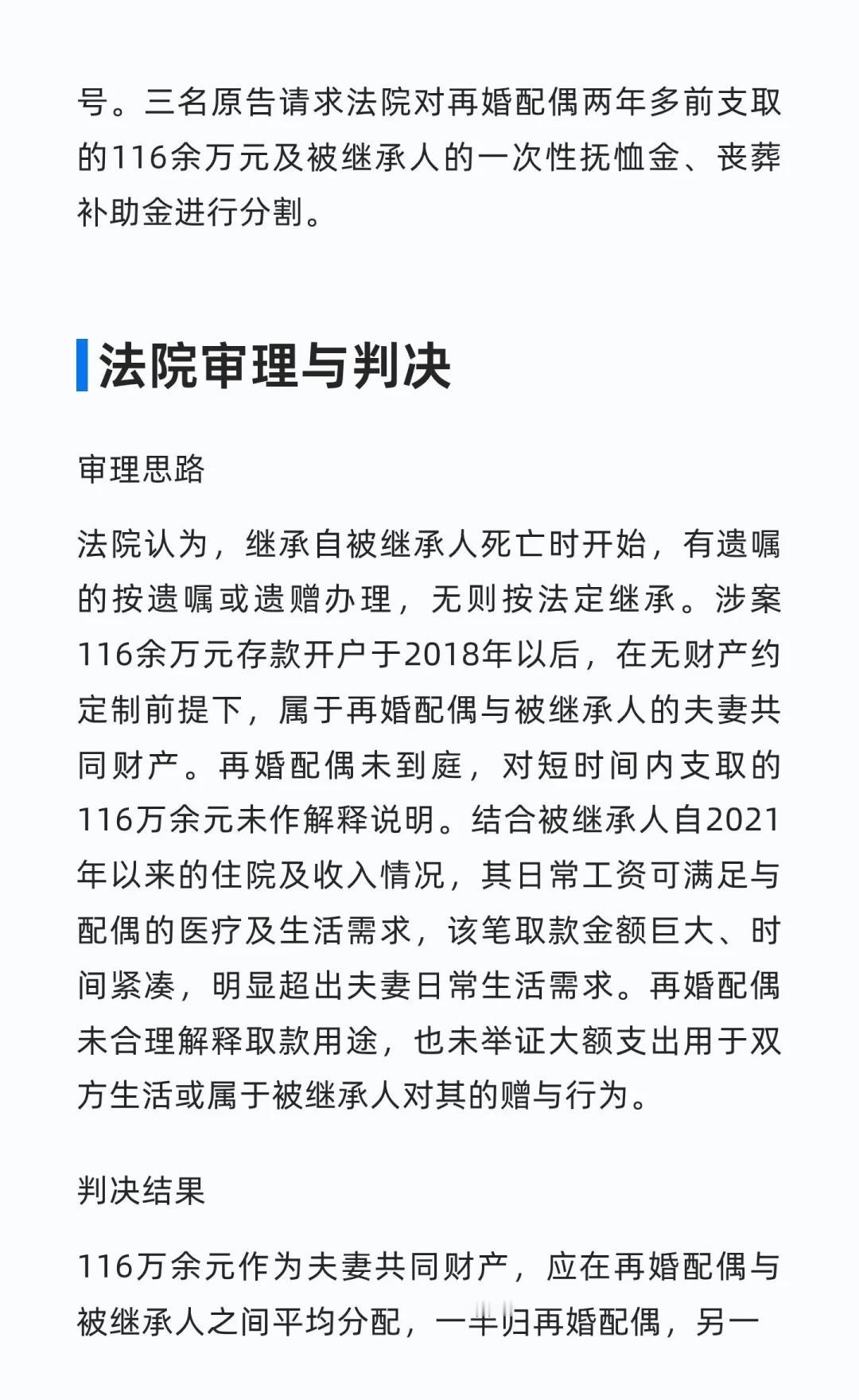 号。三名原告请求法院对再婚配偶两年多前支取的116余万元及被继承人的一次性抚恤金、丧葬补助金进行分割。

法院审理与判决

审理思路

法院认为，继承自被继承人死亡时开始，有遗嘱的按遗嘱或遗赠办理，无则按法定继承。涉案116余万元存款开户于2018年以后，在无财产约定制前提下，属于再婚配偶与被继承人的夫妻共同财产。再婚配偶未到庭，对短时间内支取的116万余元未作解释说明。结合被继承人自2021年以来的住院及收入情况，其日常工资可满足与配偶的医疗及生活需求，该笔取款金额巨大、时间紧凑，明显超出夫妻日常生活需求。再婚配偶未合理解释取款用途，也未举证大额支出用于双方生活或属于被继承人对其的赠与行为。

判决结果

116万余元作为夫妻共同财产，应在再婚配偶与被继承人之间平均分配，一半归再婚配偶，另一